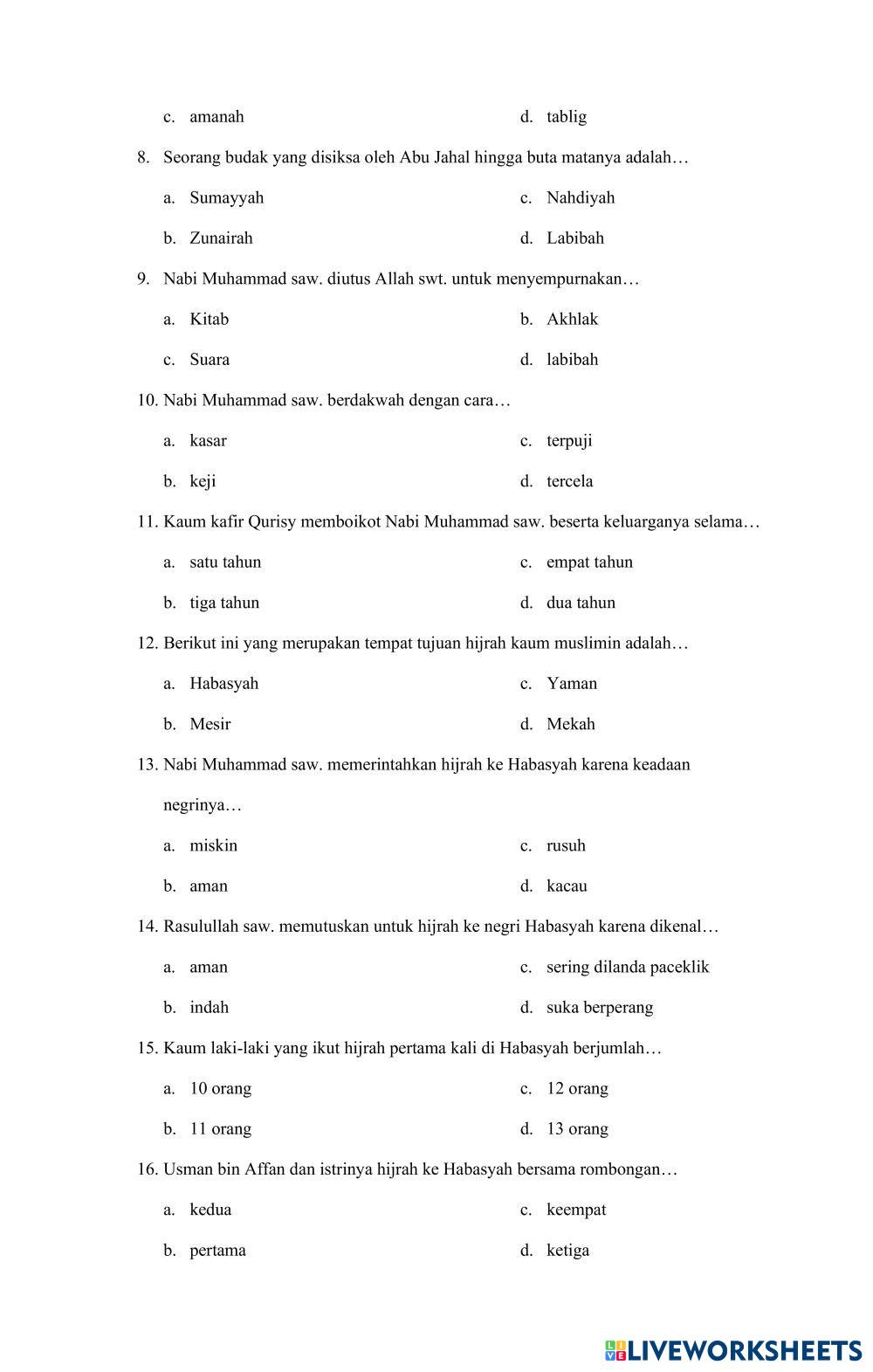 c. amanah d. tablig

8. Seorang budak yang disiksa oleh Abu Jahal hingga buta matanya adalah…

a. Sumayyah c. Nahdiyah

b. Zunairah d. Labibah

9. Nabi Muhammad saw. diutus Allah swt. untuk menyempurnakan…

a. Kitab b. Akhlak

c. Suara d. labibah

10. Nabi Muhammad saw. berdakwah dengan cara…

a. kasar c. terpuji

b. keji d. tercela

11. Kaum kafir Qurisy memboikot Nabi Muhammad saw. beserta keluarganya selama…

a. satu tahun c. empat tahun

b. tiga tahun d. dua tahun

12. Berikut ini yang merupakan tempat tujuan hijrah kaum muslimin adalah…

a. Habasyah c. Yaman

b. Mesir d. Mekah

13. Nabi Muhammad saw. memerintahkan hijrah ke Habasyah karena keadaan negrinya…

a. miskin c. rusuh

b. aman d. kacau

14. Rasulullah saw. memutuskan untuk hijrah ke negri Habasyah karena dikenal…

a. aman c. sering dilanda paceklik

b. indah d. suka berperang

15. Kaum laki-laki yang ikut hijrah pertama kali di Habasyah berjumlah…

a. 10 orang c. 12 orang

b. 11 orang d. 13 orang

16. Usman bin Affan dan istrinya hijrah ke Habasyah bersama rombongan…

a. kedua c. keempat

b. pertama d. ketiga

LIVEWORKSHEETS